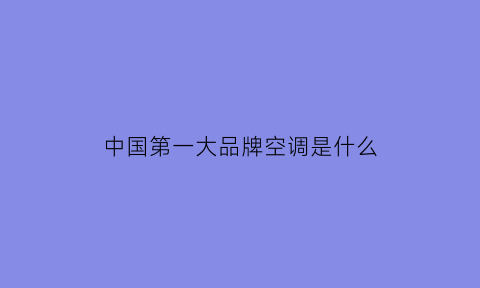 中国第一大品牌空调是什么